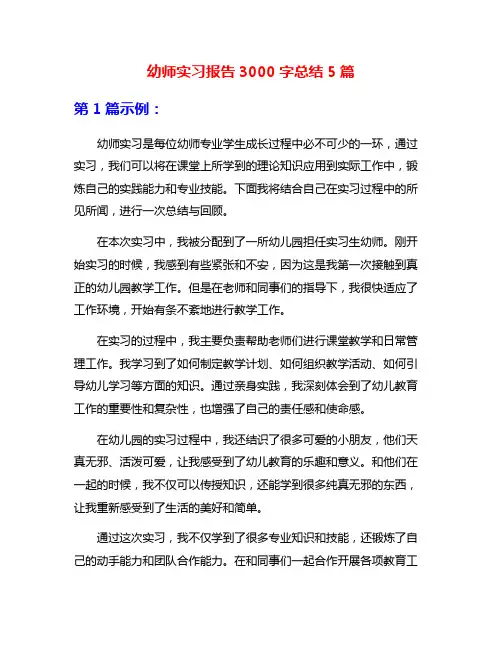 幼师实习报告 3000 字总结 5 篇

第 1 篇示例：

幼师实习是每位幼师专业学生成长过程中必不可少的一环，通过实习，我们可以将在课堂上所学到的理论知识应用到实际工作中，锻炼自己的实践能力和专业技能。下面我将结合自己在实习过程中的所见所闻，进行一次总结与回顾。

在本次实习中，我被分配到了一所幼儿园担任实习生幼师。刚开始实习的时候，我感到有些紧张和不安，因为这是我第一次接触到真正的幼儿园教学工作。但是在老师和同事们的指导下，我很快适应了工作环境，开始有条不紊地进行教学工作。

在实习的过程中，我主要负责帮助老师们进行课堂教学和日常管理工作。我学习到了如何制定教学计划、如何组织教学活动、如何引导幼儿学习等方面的知识。通过亲身实践，我深刻体会到了幼儿教育工作的重要性和复杂性，也增强了自己的责任感和使命感。

在幼儿园的实习过程中，我还结识了很多可爱的小朋友，他们天真无邪、活泼可爱，让我感受到了幼儿教育的乐趣和意义。和他们在一起的时候，我不仅可以传授知识，还能学到很多纯真无邪的东西，让我重新感受到了生活的美好和简单。

通过这次实习，我不仅学到了很多专业知识和技能，还锻炼了自己的动手能力和团队合作能力。在和同事们一起合作开展各项教育工